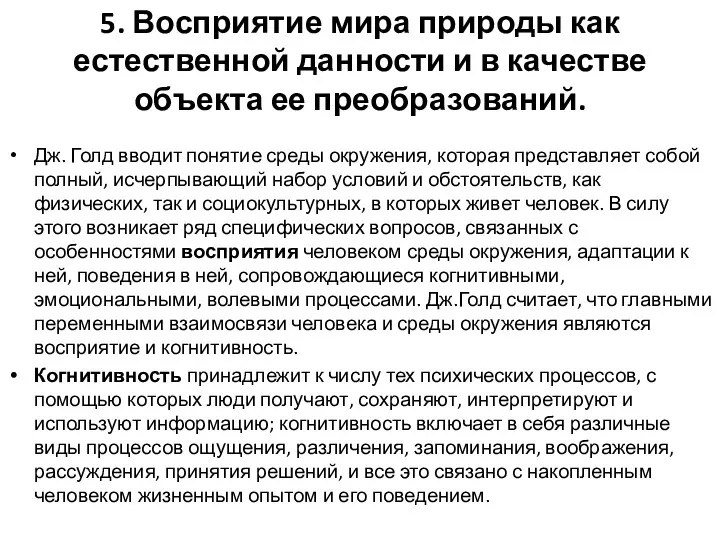 5. Восприятие мира природы как естественной данности и в качестве объекта ее преобразований.

• Дж. Голд вводит понятие среды окружения, которая представляет собой полный, исчерпывающий набор условий и обстоятельств, как физических, так и социокультурных, в которых живет человек. В силу этого возникает ряд специфических вопросов, связанных с особенностями восприятия человеком среды окружения, адаптации к ней, поведения в ней, сопровождающиеся когнитивными, эмоциональными, волевыми процессами. Дж.Голд считает, что главными переменными взаимосвязи человека и среды окружения являются восприятие и когнитивность.

• Когнитивность принадлежит к числу тех психических процессов, с помощью которых люди получают, сохраняют, интерпретируют и используют информацию; когнитивность включает в себя различные виды процессов ощущения, различения, запоминания, воображения, рассуждения, принятия решений, и все это связано с накопленным человеком жизненным опытом и его поведением.